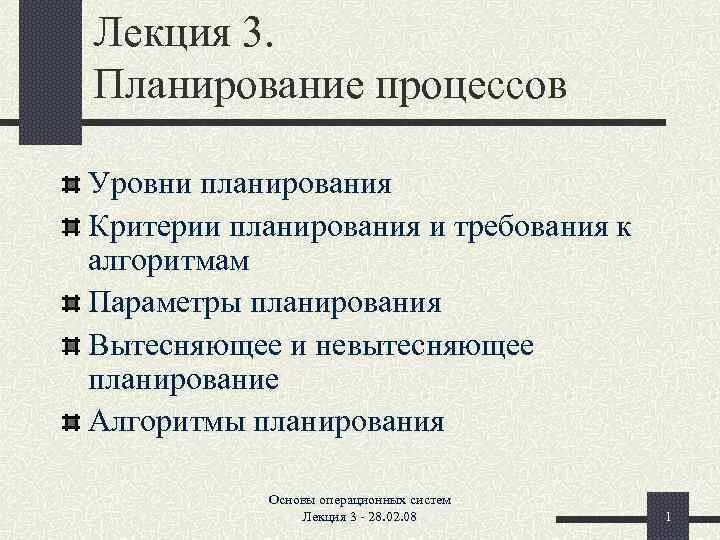 Лекция 3. Планирование процессов

Уровни планирования

Критерии планирования и требования к алгоритмам

Параметры планирования

Вытесняющее и невытесняющее планирование

Алгоритмы планирования

Основы операционных систем
Лекция 3 - 28.02.08

1